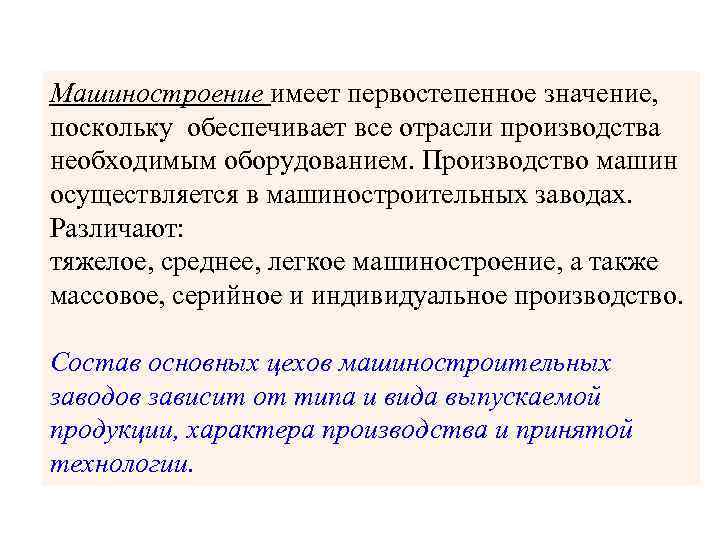 Машиностроение имеет первостепенное значение, поскольку обеспечивает все отрасли производства необходимым оборудованием. Производство машин осуществляется в машиностроительных заводах. Различают:
тяжелое, среднее, легкое машиностроение, а также массовое, серийное и индивидуальное производство.

Состав основных цехов машиностроительных заводов зависит от типа и вида выпускаемой продукции, характера производства и принятой технологии.